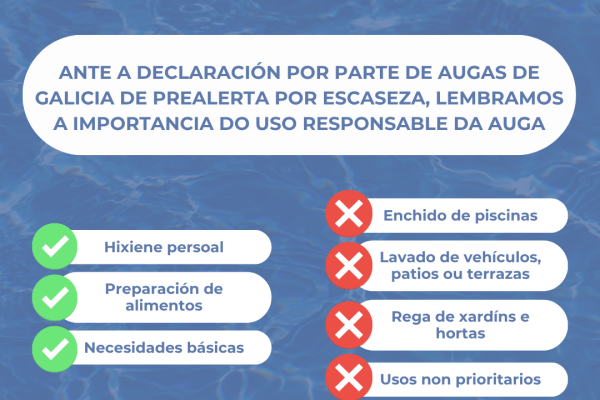 ANTE A DECLARACIÓN POR PARTE DE AUGAS DE GALICIA DE PREALERTA POR ESCASEZA, LEMBRAMOS A IMPORTANCIA DO USO RESPONSABLE DA AUGA

Hixiene persoal

Preparación de alimentos

Necesidades básicas

Enchido de piscinas

Lavado de vehículos, patios ou terrazas

Rega de xardíns e hortas

Usos non prioritarios